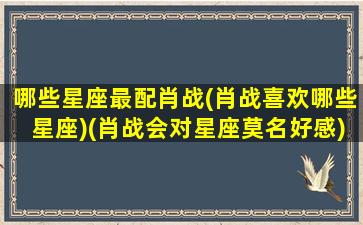 哪些星座最配肖战(肖战喜欢哪些星座)(肖战会对星座莫名好感)